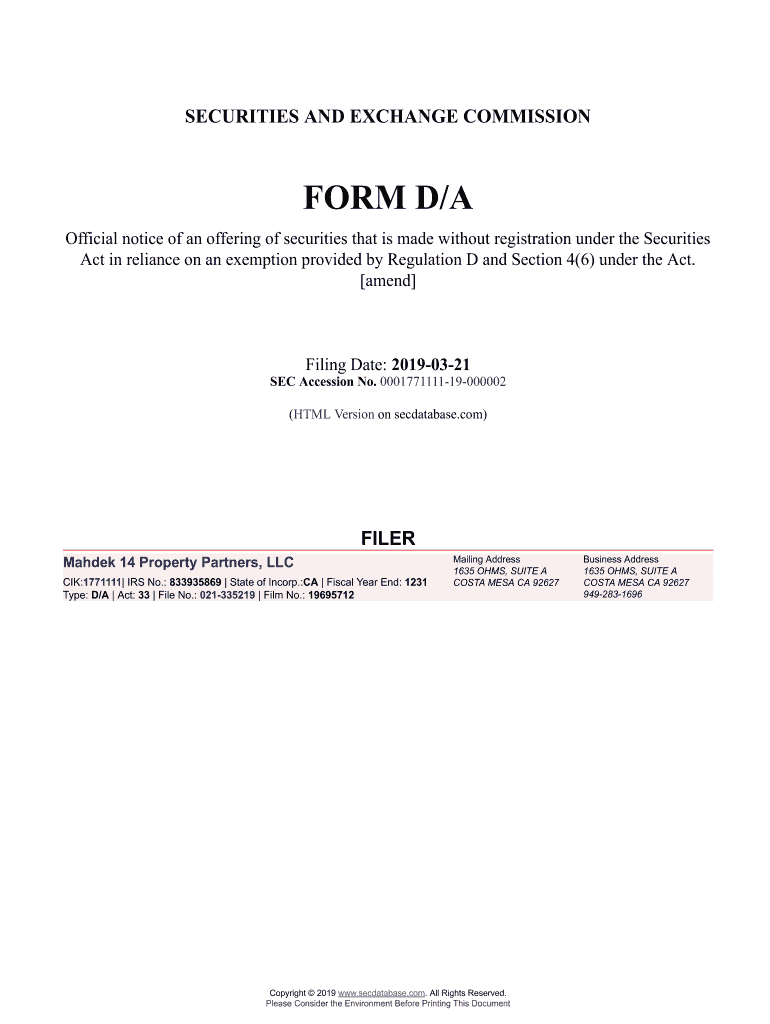 SECURITIES AND EXCHANGE COMMISSION

FORM D/A

Official notice of an offering of securities that is made without registration under the Securities Act in reliance on an exemption provided by Regulation D and Section 4(6) under the Act.
[amend]

Filing Date: 2019-03-21
SEC Accession No. 0001771111-19-000002

(HTML Version on secdatabase.com)

FILER

Mahdek 14 Property Partners, LLC
CIK:1771111| IRS No.: 833935869 | State of Incorp.:CA | Fiscal Year End: 1231
Type: D/A | Act: 33 | File No.: 021-335219 | Film No.: 19695712

Mailing Address
1635 OHMS, SUITE A
COSTA MESA CA 92627

Business Address
1635 OHMS, SUITE A
COSTA MESA CA 92627
949-283-1696

Copyright © 2019 www.secdatabase.com. All Rights Reserved.
Please Consider the Environment Before Printing This Document